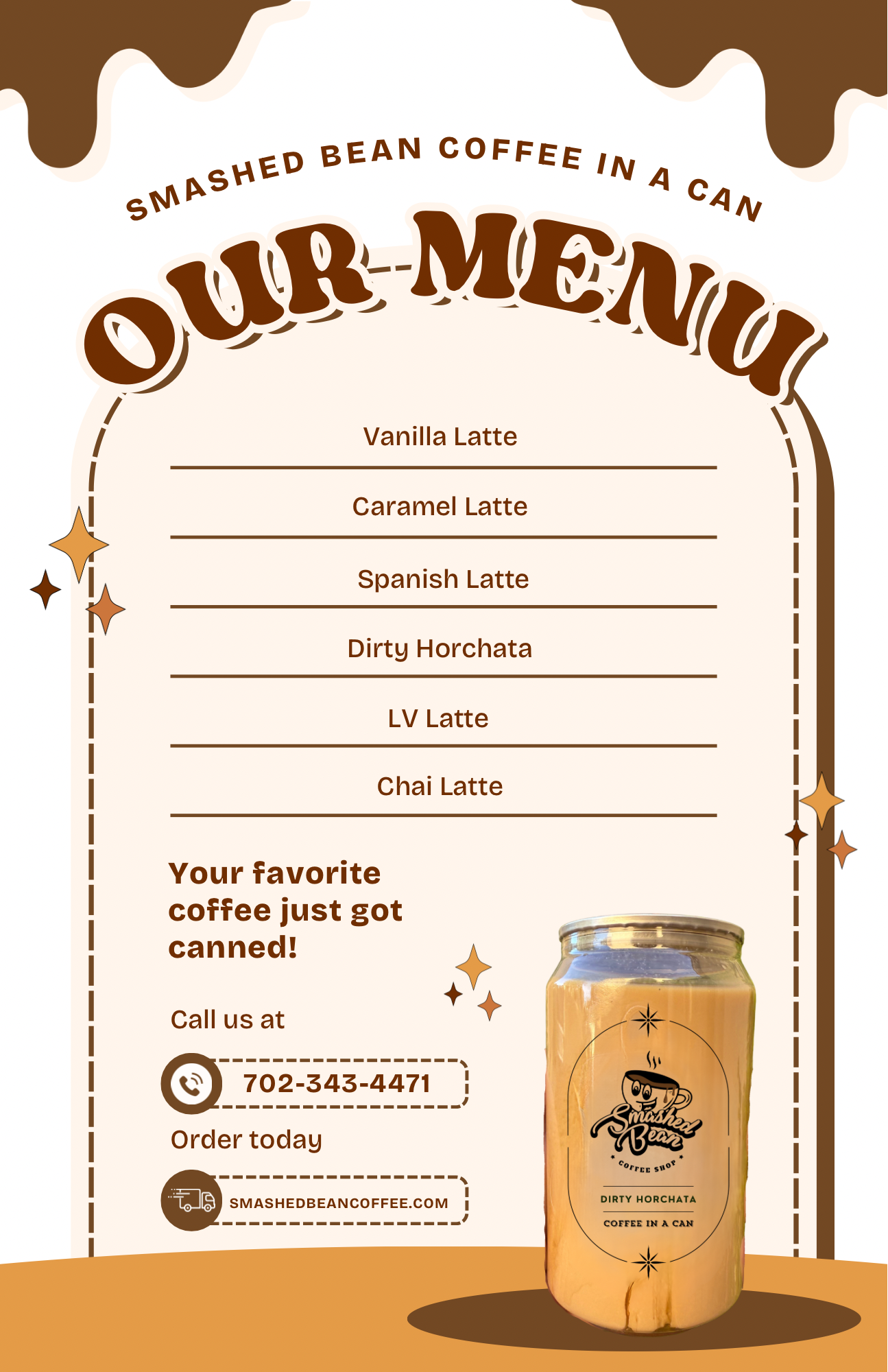 SMASHED BEAN COFFEE IN A CAN

OUR MENU

Vanilla Latte

Caramel Latte

Spanish Latte

Dirty Horchata

LV Latte

Chai Latte

Your favorite coffee just got canned!

Call us at

702-343-4471

Order today

SMASHEDBEANCOFFEE.COM

Smashed Bean
COFFEE SHOP
DIRTY HORCHATA
COFFEE IN A CAN